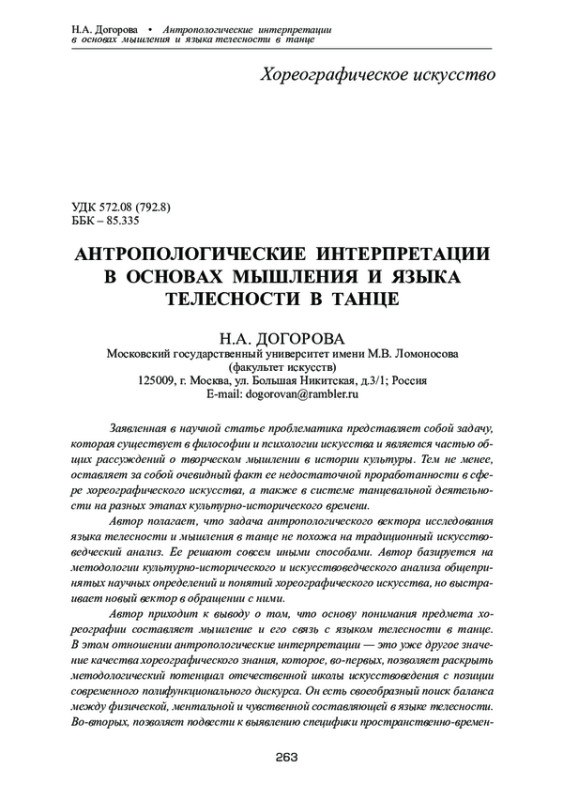 Н.А. Догорова • Антропологические интерпретации в основах мышления и языка телесности в танце

Хореографическое искусство

УДК 572.08 (792.8)
ББК – 85.335

АНТРОПОЛОГИЧЕСКИЕ ИНТЕРПРЕТАЦИИ В ОСНОВАХ МЫШЛЕНИЯ И ЯЗЫКА ТЕЛЕСНОСТИ В ТАНЦЕ

Н.А. ДОГОРОВА
Московский государственный университет имени М.В. Ломоносова
(факультет искусств)
125009, г. Москва, ул. Большая Никитская, д.3/1; Россия
E-mail: dogorovan@rambler.ru

Заявленная в научной статье проблематика представляет собой задачу, которая существует в философии и психологии искусства и является частью общих рассуждений о творческом мышлении в истории культуры. Тем не менее, оставляет за собой очевидный факт ее недостаточной проработанности в сфере хореографического искусства, а также в системе танцевальной деятельности на разных этапах культурно-исторического времени.

Автор полагает, что задача антропологического вектора исследования языка телесности и мышления в танце не похожа на традиционный искусствоведческий анализ. Ее решают совсем иными способами. Автор базируется на методологии культурно-исторического и искусствоведческого анализа общепринятых научных определений и понятий хореографического искусства, но выстраивает новый вектор в обращении с ними.

Автор приходит к выводу о том, что основу понимания предмета хореографии составляет мышление и его связь с языком телесности в танце. В этом отношении антропологические интерпретации — это уже другое значение качества хореографического знания, которое, во-первых, позволяет раскрыть методологический потенциал отечественной школы искусствоведения с позиции современного полифункционального дискурса. Он есть своеобразный поиск баланса между физической, ментальной и чувственной составляющей в языке телесности. Во-вторых, позволяет подвести к выявлению специфики пространственно-времен-

263